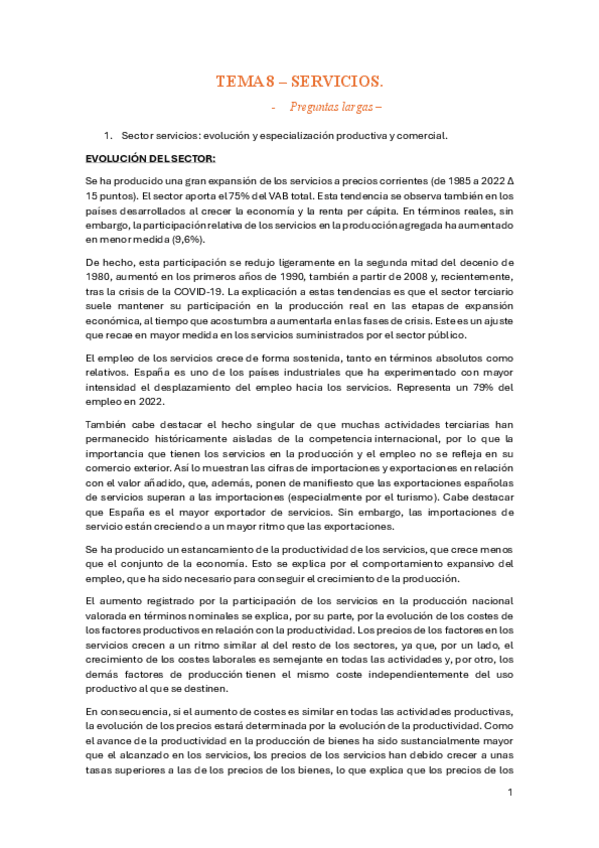 TEMA 8 – SERVICIOS.

- Preguntas largas –

1. Sector servicios: evolución y especialización productiva y comercial.

EVOLUCIÓN DEL SECTOR:

Se ha producido una gran expansión de los servicios a precios corrientes (de 1985 a 2022 Δ 15 puntos). El sector aporta el 75% del VAB total. Esta tendencia se observa también en los países desarrollados al crecer la economía y la renta per cápita. En términos reales, sin embargo, la participación relativa de los servicios en la producción agregada ha aumentado en menor medida (9,6%).

De hecho, esta participación se redujo ligeramente en la segunda mitad del decenio de 1980, aumentó en los primeros años de 1990, también a partir de 2008 y, recientemente, tras la crisis de la COVID-19. La explicación a estas tendencias es que el sector terciario suele mantener su participación en la producción real en las etapas de expansión económica, al tiempo que acostumbra a aumentarla en las fases de crisis. Este es un ajuste que recae en mayor medida en los servicios suministrados por el sector público.

El empleo de los servicios crece de forma sostenida, tanto en términos absolutos como relativos. España es uno de los países industriales que ha experimentado con mayor intensidad el desplazamiento del empleo hacia los servicios. Representa un 79% del empleo en 2022.

También cabe destacar el hecho singular de que muchas actividades terciarias han permanecido históricamente aisladas de la competencia internacional, por lo que la importancia que tienen los servicios en la producción y el empleo no se refleja en su comercio exterior. Así lo muestran las cifras de importaciones y exportaciones en relación con el valor añadido, que, además, ponen de manifiesto que las exportaciones españolas de servicios superan a las importaciones (especialmente por el turismo). Cabe destacar que España es el mayor exportador de servicios. Sin embargo, las importaciones de servicio están creciendo a un mayor ritmo que las exportaciones.

Se ha producido un estancamiento de la productividad de los servicios, que crece menos que el conjunto de la economía. Esto se explica por el comportamiento expansivo del empleo, que ha sido necesario para conseguir el crecimiento de la producción.

El aumento registrado por la participación de los servicios en la producción nacional valorada en términos nominales se explica, por su parte, por la evolución de los costes de los factores productivos en relación con la productividad. Los precios de los factores en los servicios crecen a un ritmo similar al del resto de los sectores, ya que, por un lado, el crecimiento de los costes laborales es semejante en todas las actividades y, por otro, los demás factores de producción tienen el mismo coste independientemente del uso productivo al que se destinen.

En consecuencia, si el aumento de costes es similar en todas las actividades productivas, la evolución de los precios estará determinada por la evolución de la productividad. Como el avance de la productividad en la producción de bienes ha sido sustancialmente mayor que el alcanzado en los servicios, los precios de los servicios han debido crecer a unas tasas superiores a las de los precios de los bienes, lo que explica que los precios de los

1